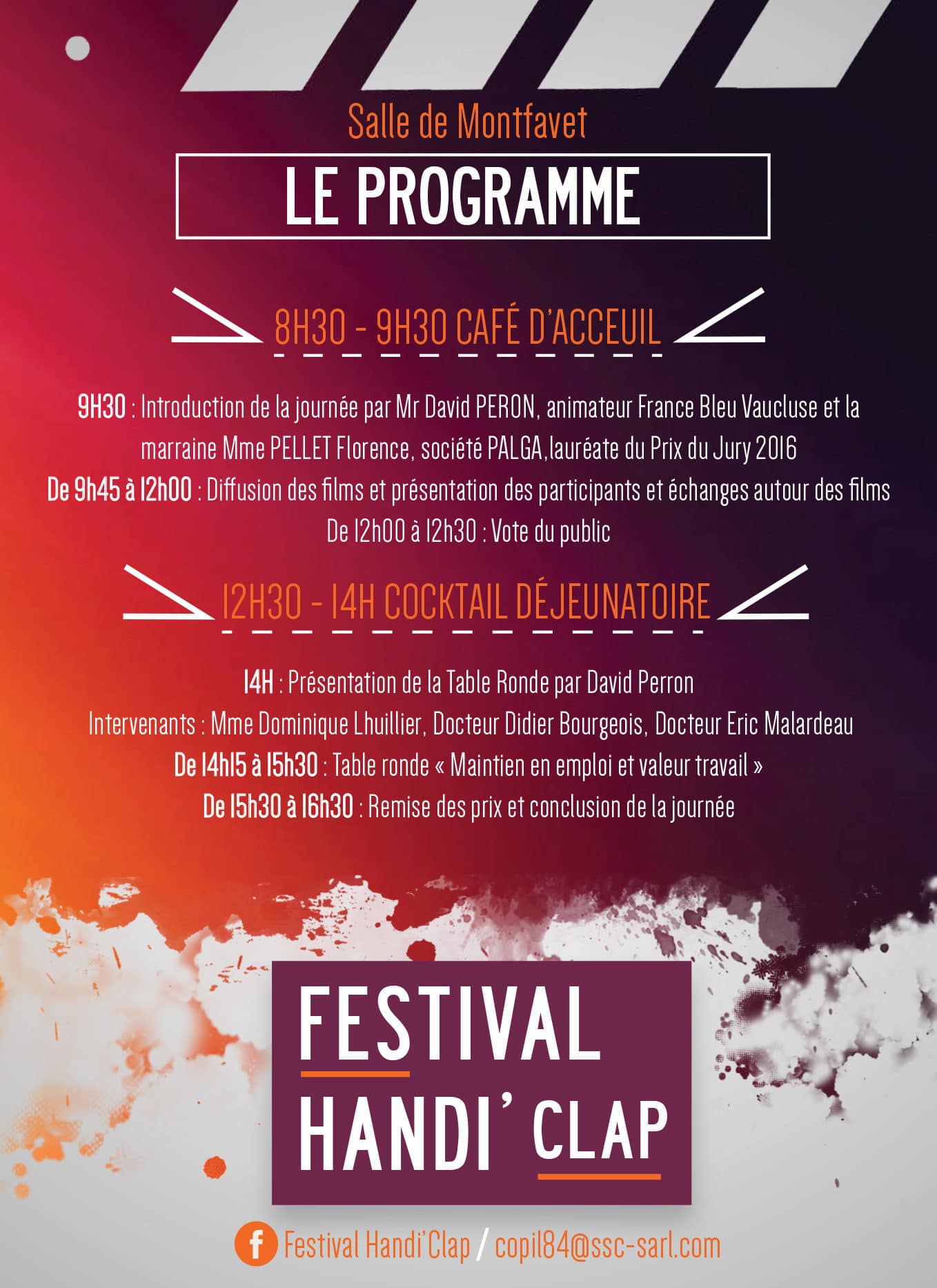 Salle de Montfavet

LE PROGRAMME

8H30 - 9H30 CAFÉ D'ACCEUIL

9H30 : Introduction de la journée par Mr David PERON, animateur France Bleu Vaucluse et la marraine Mme PELLET Florence, société PALGA,lauréate du Prix du Jury 2016

De 9h45 à 12h00 : Diffusion des films et présentation des participants et échanges autour des films

De 12h00 à 12h30 : Vote du public

12H30 - 14H COCKTAIL DÉJEUNATOIRE

14H : Présentation de la Table Ronde par David Perron

Intervenants : Mme Dominique Lhuillier, Docteur Didier Bourgeois, Docteur Eric Malardeau

De 14h15 à 15h30 : Table ronde « Maintien en emploi et valeur travail »

De 15h30 à 16h30 : Remise des prix et conclusion de la journée

FESTIVAL HANDI' CLAP

f Festival Handi'Clap / copil84@ssc-sarl.com